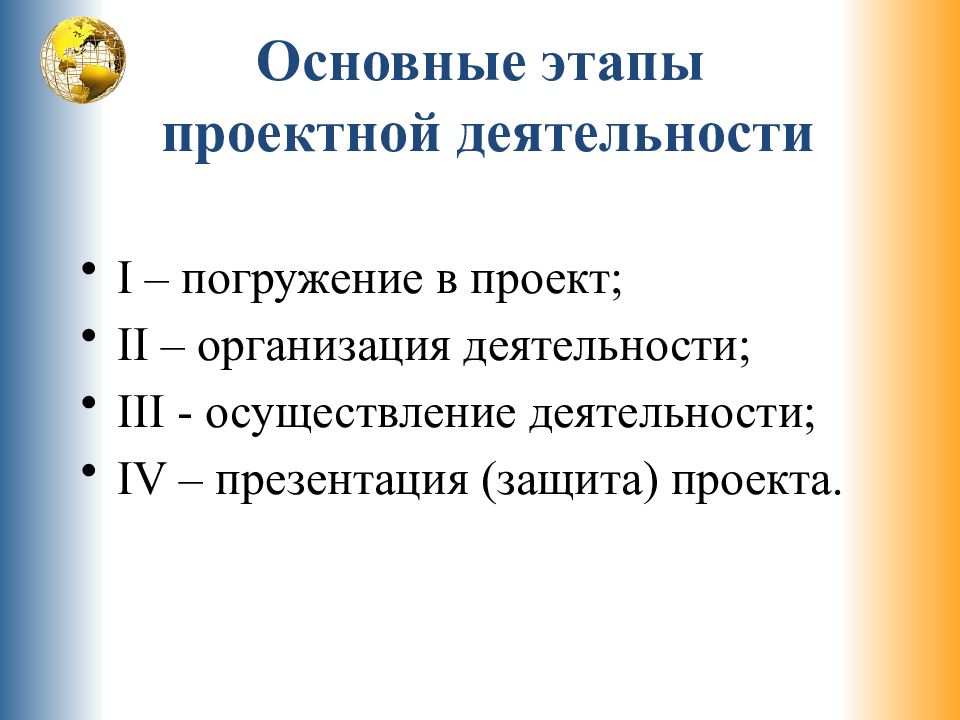 Основные этапы проектной деятельности

• I – погружение в проект;
• II – организация деятельности;
• III - осуществление деятельности;
• IV – презентация (защита) проекта.